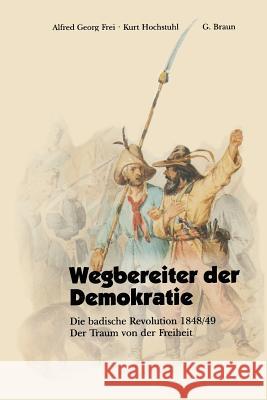 Alfred Georg Frei · Kurt Hochstuhl G. Braun

Wegbereiter der Demokratie

Die badische Revolution 1848/49
Der Traum von der Freiheit

Kraina Książek